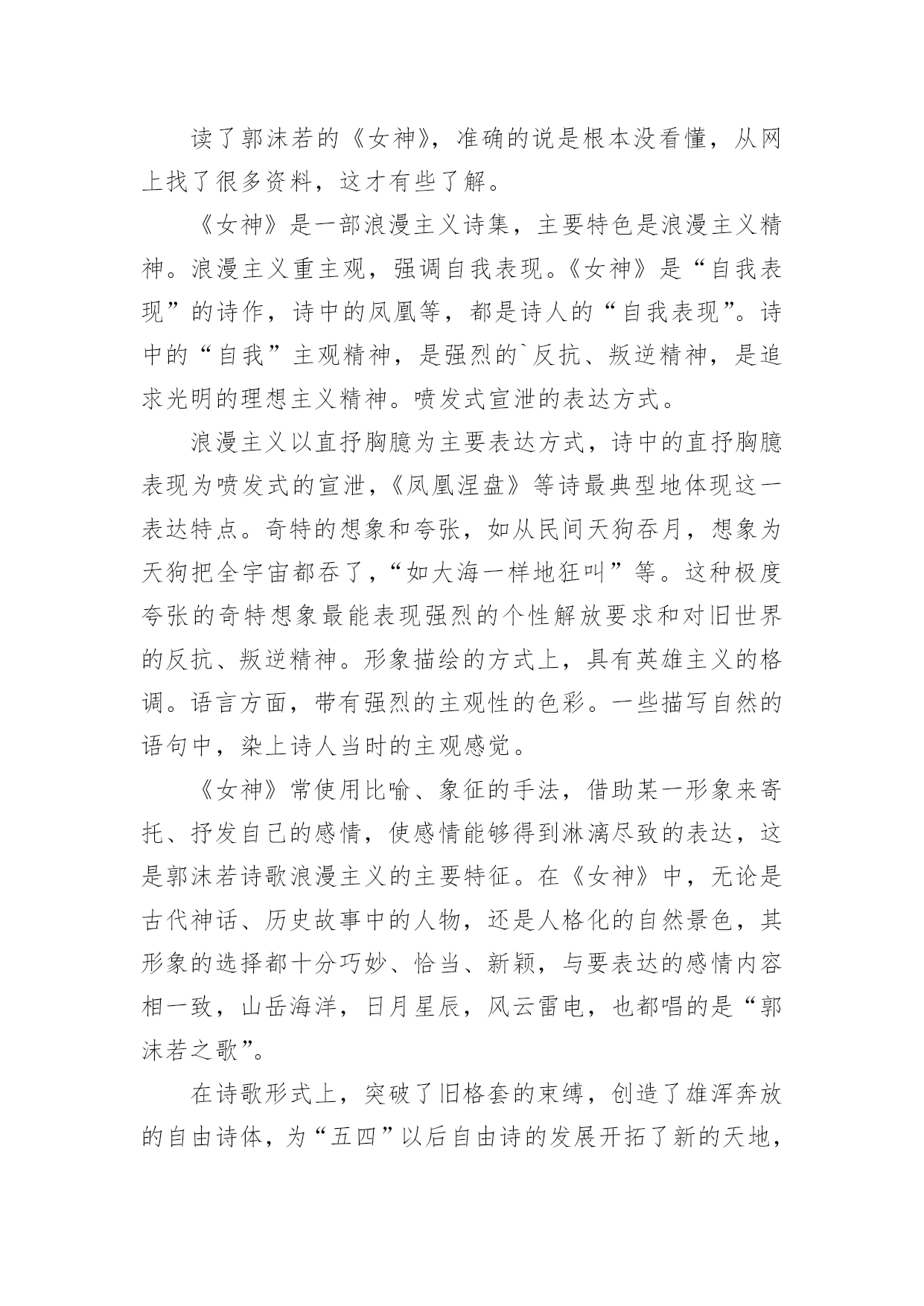 读了郭沫若的《女神》，准确的说是根本没看懂，从网上找了很多资料，这才有些了解。

《女神》是一部浪漫主义诗集，主要特色是浪漫主义精神。浪漫主义重主观，强调自我表现。《女神》是“自我表现”的诗作，诗中的凤凰等，都是诗人的“自我表现”。诗中的“自我”主观精神，是强烈的`反抗、叛逆精神，是追求光明的理想主义精神。喷发式宣泄的表达方式。

浪漫主义以直抒胸臆为主要表达方式，诗中的直抒胸臆表现为喷发式的宣泄，《凤凰涅盘》等诗最典型地体现这一表达特点。奇特的想象和夸张，如从民间天狗吞月，想象为天狗把全宇宙都吞了，“如大海一样地狂叫”等。这种极度夸张的奇特想象最能表现强烈的个性解放要求和对旧世界的反抗、叛逆精神。形象描绘的方式上，具有英雄主义的格调。语言方面，带有强烈的主观性的色彩。一些描写自然的语句中，染上诗人当时的主观感觉。

《女神》常使用比喻、象征的手法，借助某一形象来寄托、抒发自己的感情，使感情能够得到淋漓尽致的表达，这是郭沫若诗歌浪漫主义的主要特征。在《女神》中，无论是古代神话、历史故事中的人物，还是人格化的自然景色，其形象的选择都十分巧妙、恰当、新颖，与要表达的感情内容相一致，山岳海洋，日月星辰，风云雷电，也都唱的是“郭沫若之歌”。

在诗歌形式上，突破了旧格套的束缚，创造了雄浑奔放的自由诗体，为“五四”以后自由诗的发展开拓了新的天地，